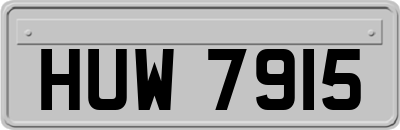 HUW 7915